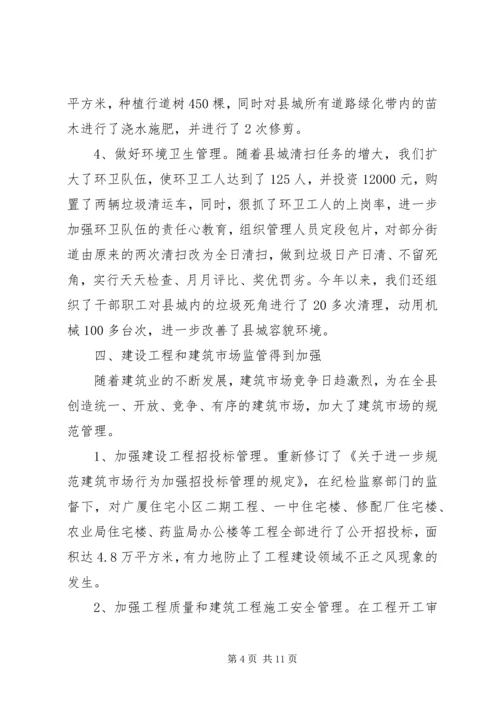 平方米，种植行道树450棵，同时对县城所有道路绿化带内的苗木进行了浇水施肥，并进行了2次修剪。

4、做好环境卫生管理。随着县城清扫任务的增大，我们扩大了环卫队伍，使环卫工人达到了125人，并投资12000元，购置了两辆垃圾清运车，同时，狠抓了环卫工人的上岗率，进一步加强环卫队伍的责任心教育，组织管理人员定段包片，对部分街道由原来的两次清扫改为全日清扫，做到垃圾日产日清、不留死角，实行天天检查、月月评比、奖优罚劣。今年以来，我们还组织了干部职工对县城内的垃圾死角进行了20多次清理，动用机械100多台次，进一步改善了县城容貌环境。

四、建设工程和建筑市场监管得到加强

随着建筑业的不断发展，建筑市场竞争日趋激烈，为在全县创造统一、开放、竞争、有序的建筑市场，加大了建筑市场的规范管理。

1、加强建设工程招投标管理。重新修订了《关于进一步规范建筑市场行为加强招投标管理的规定》，在纪检监察部门的监督下，对广厦住宅小区二期工程、一中住宅楼、修配厂住宅楼、农业局住宅楼、药监局办公楼等工程全部进行了公开招投标，面积达4.8万平方米，有力地防止了工程建设领域不正之风现象的发生。

2、加强工程质量和建筑工程施工安全管理。在工程开工审

第4页 共11页